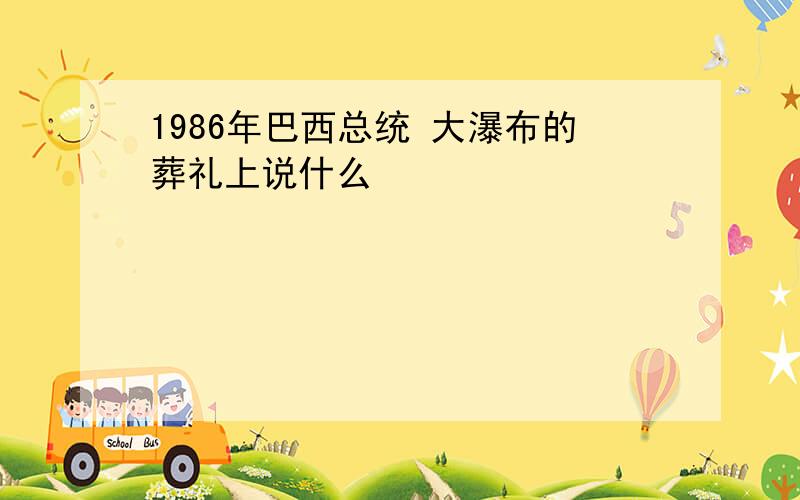 1986年巴西总统 大瀑布的葬礼上说什么

5

9

School Bus